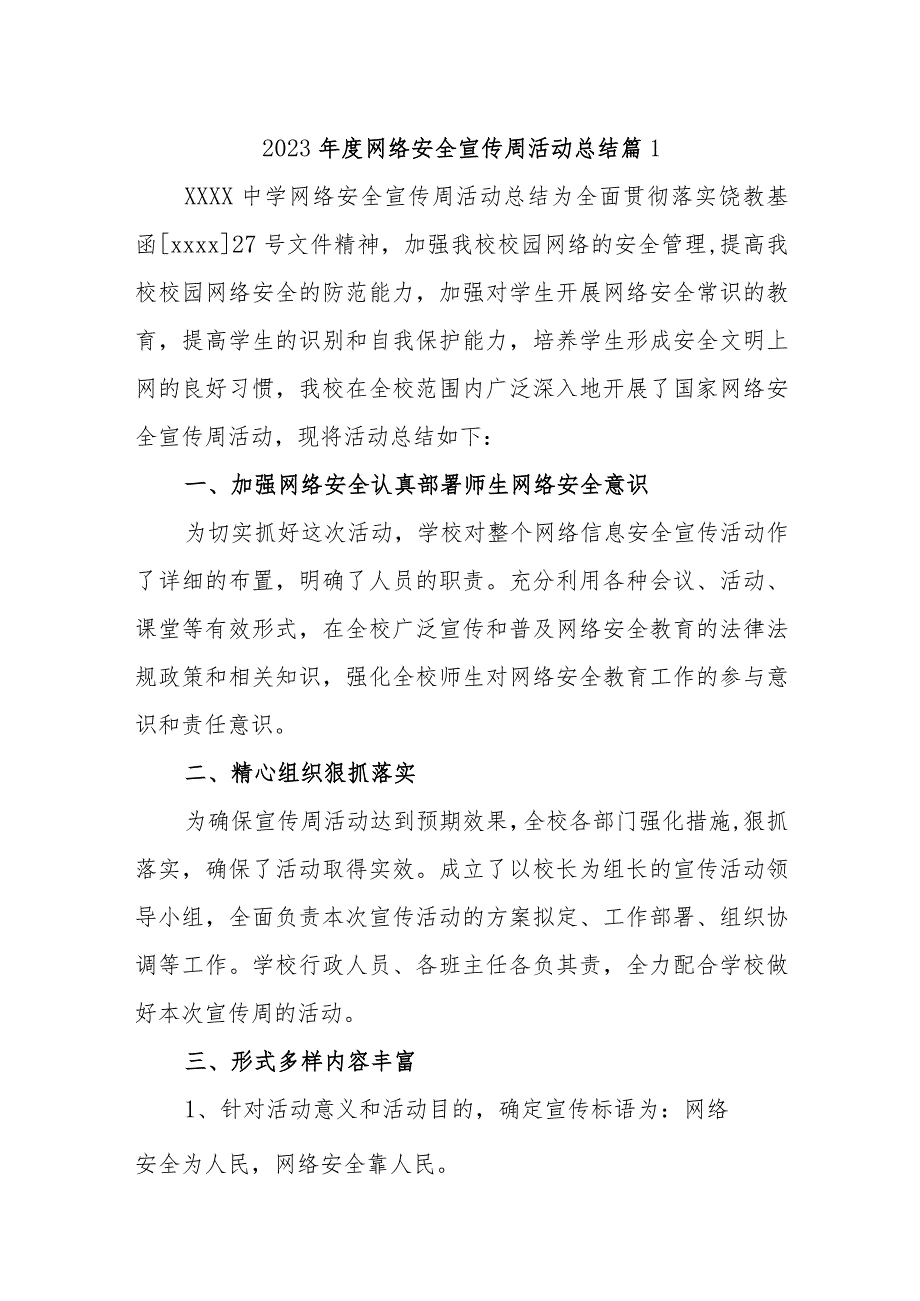 2023年度网络安全宣传周活动总结篇1

XXXX中学网络安全宣传周活动总结为全面贯彻落实饶教基函[xxxx]27号文件精神，加强我校校园网络的安全管理,提高我校校园网络安全的防范能力，加强对学生开展网络安全常识的教育，提高学生的识别和自我保护能力，培养学生形成安全文明上网的良好习惯，我校在全校范围内广泛深入地开展了国家网络安全宣传周活动，现将活动总结如下：

一、加强网络安全认真部署师生网络安全意识

为切实抓好这次活动，学校对整个网络信息安全宣传活动作了详细的布置，明确了人员的职责。充分利用各种会议、活动、课堂等有效形式，在全校广泛宣传和普及网络安全教育的法律法规政策和相关知识，强化全校师生对网络安全教育工作的参与意识和责任意识。

二、精心组织狠抓落实

为确保宣传周活动达到预期效果,全校各部门强化措施,狠抓落实，确保了活动取得实效。成立了以校长为组长的宣传活动领导小组，全面负责本次宣传活动的方案拟定、工作部署、组织协调等工作。学校行政人员、各班主任各负其责，全力配合学校做好本次宣传周的活动。

三、形式多样内容丰富

1、针对活动意义和活动目的，确定宣传标语为：网络安全为人民，网络安全靠人民。